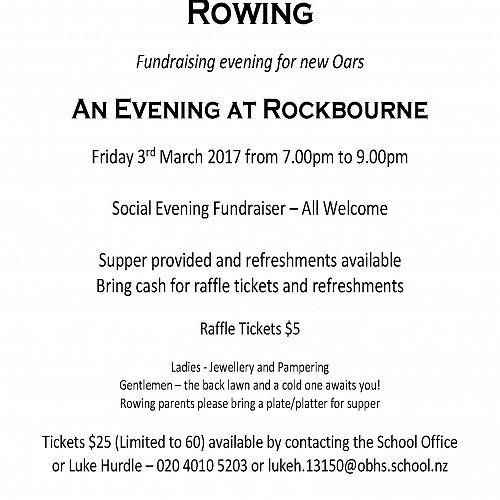 ROWING

Fundraising evening for new Oars

AN EVENING AT ROCKBOURNE

Friday 3$^{rd}$ March 2017 from 7.00pm to 9.00pm

Social Evening Fundraiser – All Welcome

Supper provided and refreshments available
Bring cash for raffle tickets and refreshments

Raffle Tickets $5

Ladies - Jewellery and Pampering
Gentlemen – the back lawn and a cold one awaits you!
Rowing parents please bring a plate/platter for supper

Tickets $25 (Limited to 60) available by contacting the School Office or Luke Hurdle – 020 4010 5203 or lukeh.13150@obhs.school.nz